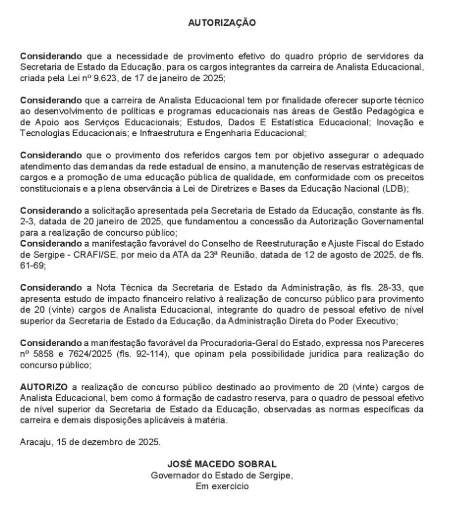 AUTORIZAÇÃO

Considerando que a necessidade de provimento efetivo do quadro próprio de servidores da Secretaria de Estado da Educação, para os cargos integrantes da carreira de Analista Educacional, criada pela Lei nº 9.623, de 17 de janeiro de 2025;

Considerando que a carreira de Analista Educacional tem por finalidade oferecer suporte técnico ao desenvolvimento de políticas e programas educacionais nas áreas de Gestão Pedagógica e de Apoio aos Serviços Educacionais; Estudos, Dados E Estatística Educacional; Inovação e Tecnologias Educacionais; e Infraestrutura e Engenharia Educacional;

Considerando que o provimento dos referidos cargos tem por objetivo assegurar o adequado atendimento das demandas da rede estadual de ensino, a manutenção de reservas estratégicas de cargos e a promoção de uma educação pública de qualidade, em conformidade com os preceitos constitucionais e a plena observância à Lei de Diretrizes e Bases da Educação Nacional (LDB);

Considerando a solicitação apresentada pela Secretaria de Estado da Educação, constante às fls. 2-3, datada de 20 janeiro de 2025, que fundamentou a concessão da Autorização Governamental para a realização de concurso público;
Considerando a manifestação favorável do Conselho de Reestruturação e Ajuste Fiscal do Estado de Sergipe - CRAFI/SE, por meio da ATA da 23ª Reunião, datada de 12 de agosto de 2025, de fls. 61-69;

Considerando a Nota Técnica da Secretaria de Estado da Administração, às fls. 28-33, que apresenta estudo de impacto financeiro relativo à realização de concurso público para provimento de 20 (vinte) cargos de Analista Educacional, integrante do quadro de pessoal efetivo de nível superior da Secretaria de Estado da Educação, da Administração Direta do Poder Executivo;

Considerando a manifestação favorável da Procuradoria-Geral do Estado, expressa nos Pareceres nº 5858 e 7624/2025 (fls. 92-114), que opinam pela possibilidade jurídica para realização do concurso público;

AUTORIZO a realização de concurso público destinado ao provimento de 20 (vinte) cargos de Analista Educacional, bem como à formação de cadastro reserva, para o quadro de pessoal efetivo de nível superior da Secretaria de Estado da Educação, observadas as normas específicas da carreira e demais disposições aplicáveis à matéria.

Aracaju, 15 de dezembro de 2025.

JOSÉ MACEDO SOBRAL
Governador do Estado de Sergipe,
Em exercício